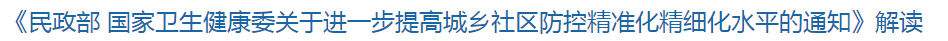 《民政部 国家卫生健康委关于进一步提高城乡社区防控精准化精细化水平的通知》解读